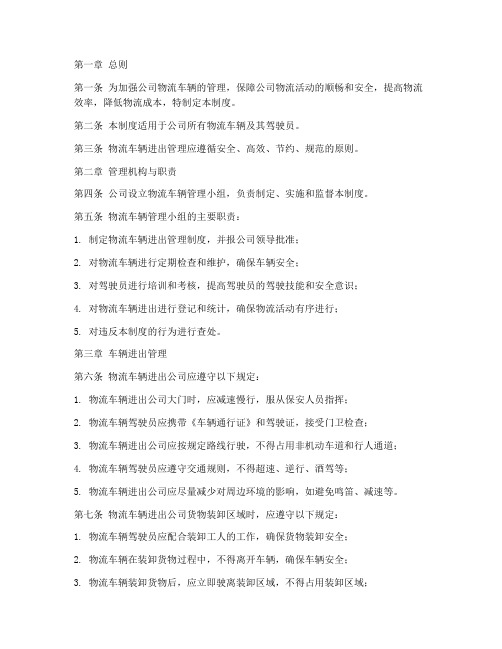 第一章 总则

第一条 为加强公司物流车辆的管理，保障公司物流活动的顺畅和安全，提高物流效率，降低物流成本，特制定本制度。

第二条 本制度适用于公司所有物流车辆及其驾驶员。

第三条 物流车辆进出管理应遵循安全、高效、节约、规范的原则。

第二章 管理机构与职责

第四条 公司设立物流车辆管理小组，负责制定、实施和监督本制度。

第五条 物流车辆管理小组的主要职责：

1. 制定物流车辆进出管理制度，并报公司领导批准；

2. 对物流车辆进行定期检查和维护，确保车辆安全；

3. 对驾驶员进行培训和考核，提高驾驶员的驾驶技能和安全意识；

4. 对物流车辆进出进行登记和统计，确保物流活动有序进行；

5. 对违反本制度的行为进行查处。

第三章 车辆进出管理

第六条 物流车辆进出公司应遵守以下规定：

1. 物流车辆进出公司大门时，应减速慢行，服从保安人员指挥；

2. 物流车辆驾驶员应携带《车辆通行证》和驾驶证，接受门卫检查；

3. 物流车辆进出公司应按规定路线行驶，不得占用非机动车道和行人通道；

4. 物流车辆驾驶员应遵守交通规则，不得超速、逆行、酒驾等；

5. 物流车辆进出公司应尽量减少对周边环境的影响，如避免鸣笛、减速等。

第七条 物流车辆进出公司货物装卸区域时，应遵守以下规定：

1. 物流车辆驾驶员应配合装卸工人的工作，确保货物装卸安全；

2. 物流车辆在装卸货物过程中，不得离开车辆，确保车辆安全；

3. 物流车辆装卸货物后，应立即驶离装卸区域，不得占用装卸区域；